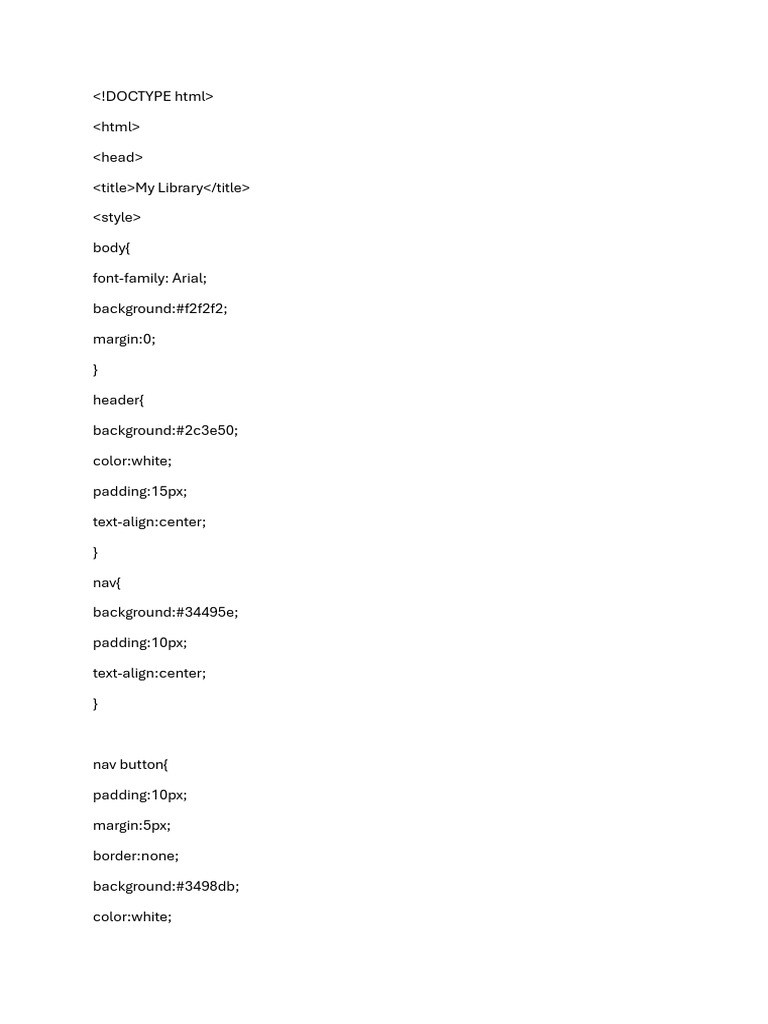 <!DOCTYPE html>

<html>

<head>

<title>My Library</title>

<style>

body{

font-family: Arial;

background:#f2f2f2;

margin:0;

}

header{

background:#2c3e50;

color:white;

padding:15px;

text-align:center;

}

nav{

background:#34495e;

padding:10px;

text-align:center;

}

nav button{

padding:10px;

margin:5px;

border:none;

background:#3498db;

color:white;